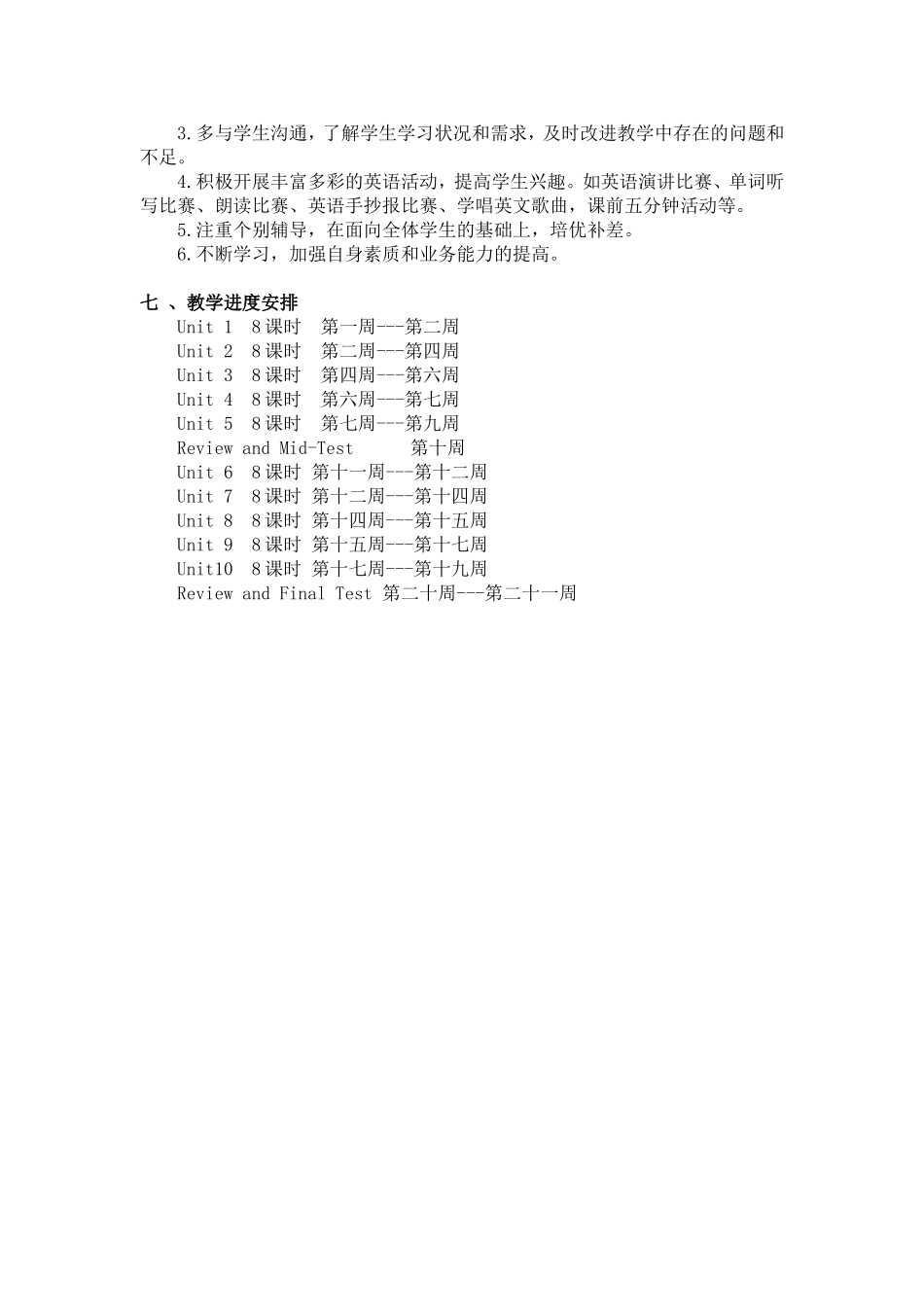 3.多与学生沟通，了解学生学习状况和需求，及时改进教学中存在的问题和不足。

4.积极开展丰富多彩的英语活动，提高学生兴趣。如英语演讲比赛、单词听写比赛、朗读比赛、英语手抄报比赛、学唱英文歌曲，课前五分钟活动等。

5.注重个别辅导，在面向全体学生的基础上，培优补差。

6.不断学习，加强自身素质和业务能力的提高。

七 、教学进度安排

Unit 1 8课时 第一周---第二周
Unit 2 8课时 第二周---第四周
Unit 3 8课时 第四周---第六周
Unit 4 8课时 第六周---第七周
Unit 5 8课时 第七周---第九周
Review and Mid-Test 第十周
Unit 6 8课时 第十一周---第十二周
Unit 7 8课时 第十二周---第十四周
Unit 8 8课时 第十四周---第十五周
Unit 9 8课时 第十五周---第十七周
Unit10 8课时 第十七周---第十九周
Review and Final Test 第二十周---第二十一周